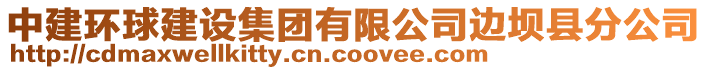 中建环球建设集团有限公司边坝县分公司
http://cdmaxwellkitty.cn.coovee.com